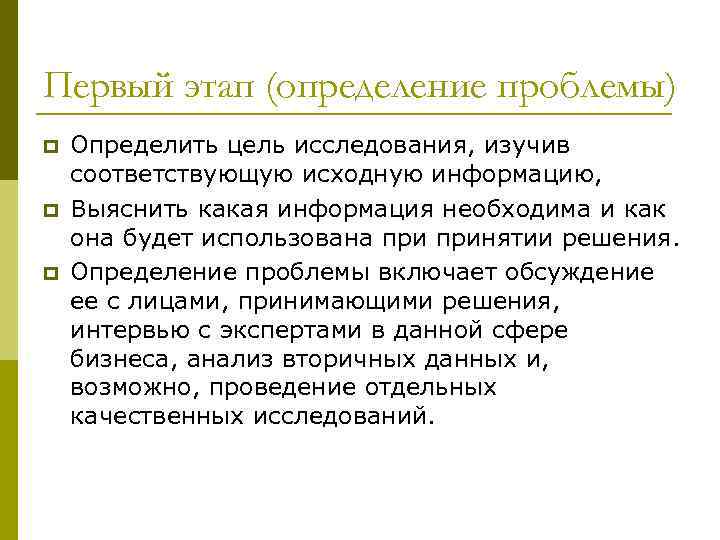 Первый этап (определение проблемы)

Определить цель исследования, изучив соответствующую исходную информацию,

Выяснить какая информация необходима и как она будет использована при принятии решения.

Определение проблемы включает обсуждение ее с лицами, принимающими решения, интервью с экспертами в данной сфере бизнеса, анализ вторичных данных и, возможно, проведение отдельных качественных исследований.